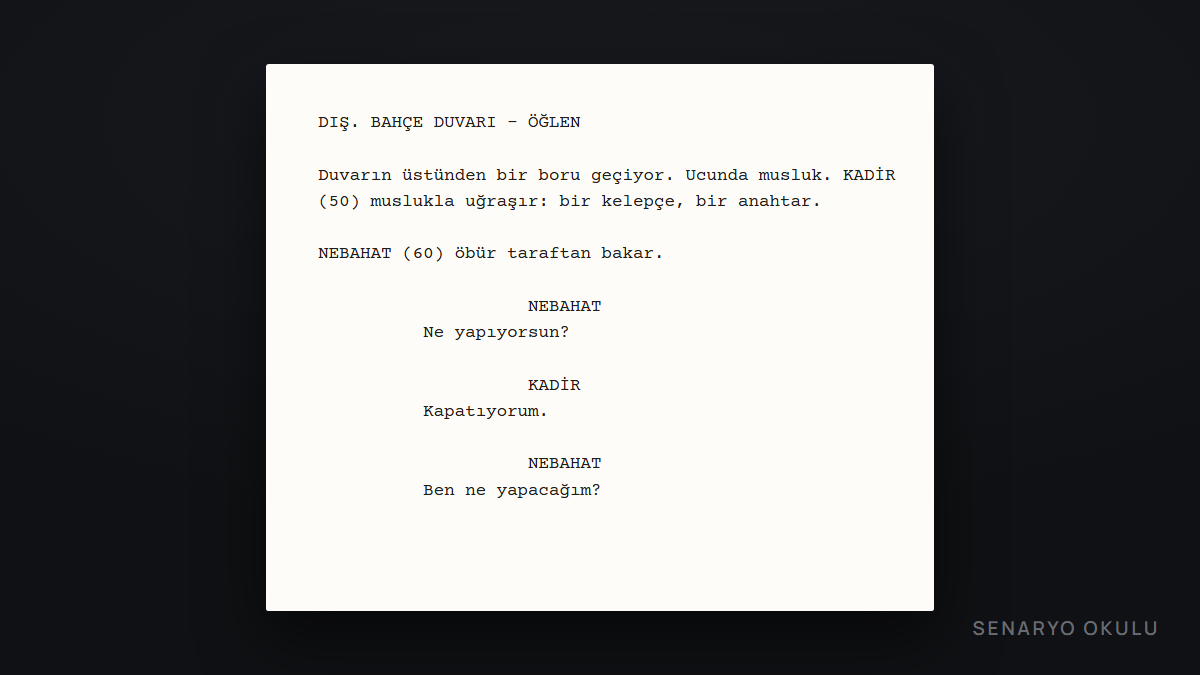 DIŞ. BAHÇE DUVARI - ÖĞLEN

Duvarın üstünden bir boru geçiyor. Ucunda musluk. KADİR (50) muslukla uğraşır: bir kelepçe, bir anahtar.

NEBAHAT (60) öbür taraftan bakar.

NEBAHAT
Ne yapıyorsun?

KADİR
Kapatıyorum.

NEBAHAT
Ben ne yapacağım?

SENARYO OKULU